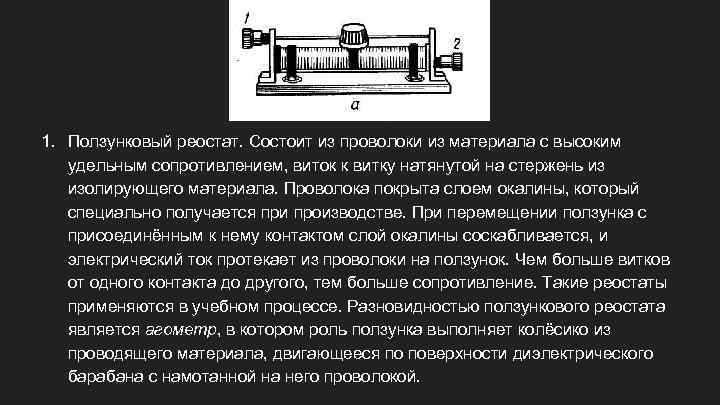 1

2

а

1. Ползунковый реостат. Состоит из проволоки из материала с высоким удельным сопротивлением, виток к витку натянутой на стержень из изолирующего материала. Проволока покрыта слоем окалины, который специально получается при производстве. При перемещении ползунка с присоединённым к нему контактом слой окалины соскабливается, и электрический ток протекает из проволоки на ползунок. Чем больше витков от одного контакта до другого, тем больше сопротивление. Такие реостаты применяются в учебном процессе. Разновидностью ползункового реостата является агометр, в котором роль ползунка выполняет колёсико из проводящего материала, двигающееся по поверхности диэлектрического барабана с намотанной на него проволокой.